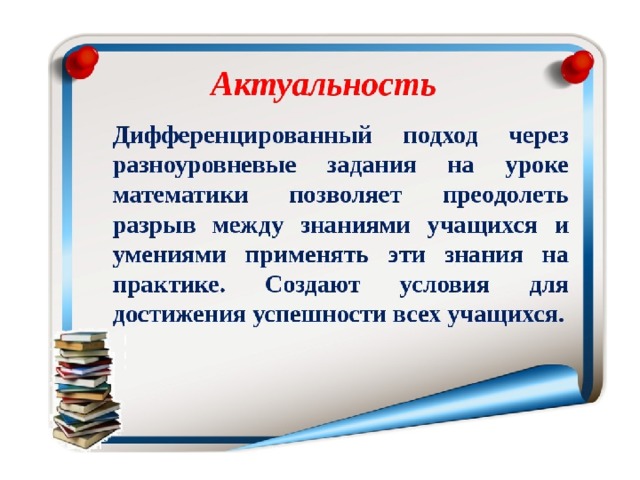 Актуальность

Дифференцированный подход через разноуровневые задания на уроке математики позволяет преодолеть разрыв между знаниями учащихся и умениями применять эти знания на практике. Создают условия для достижения успешности всех учащихся.